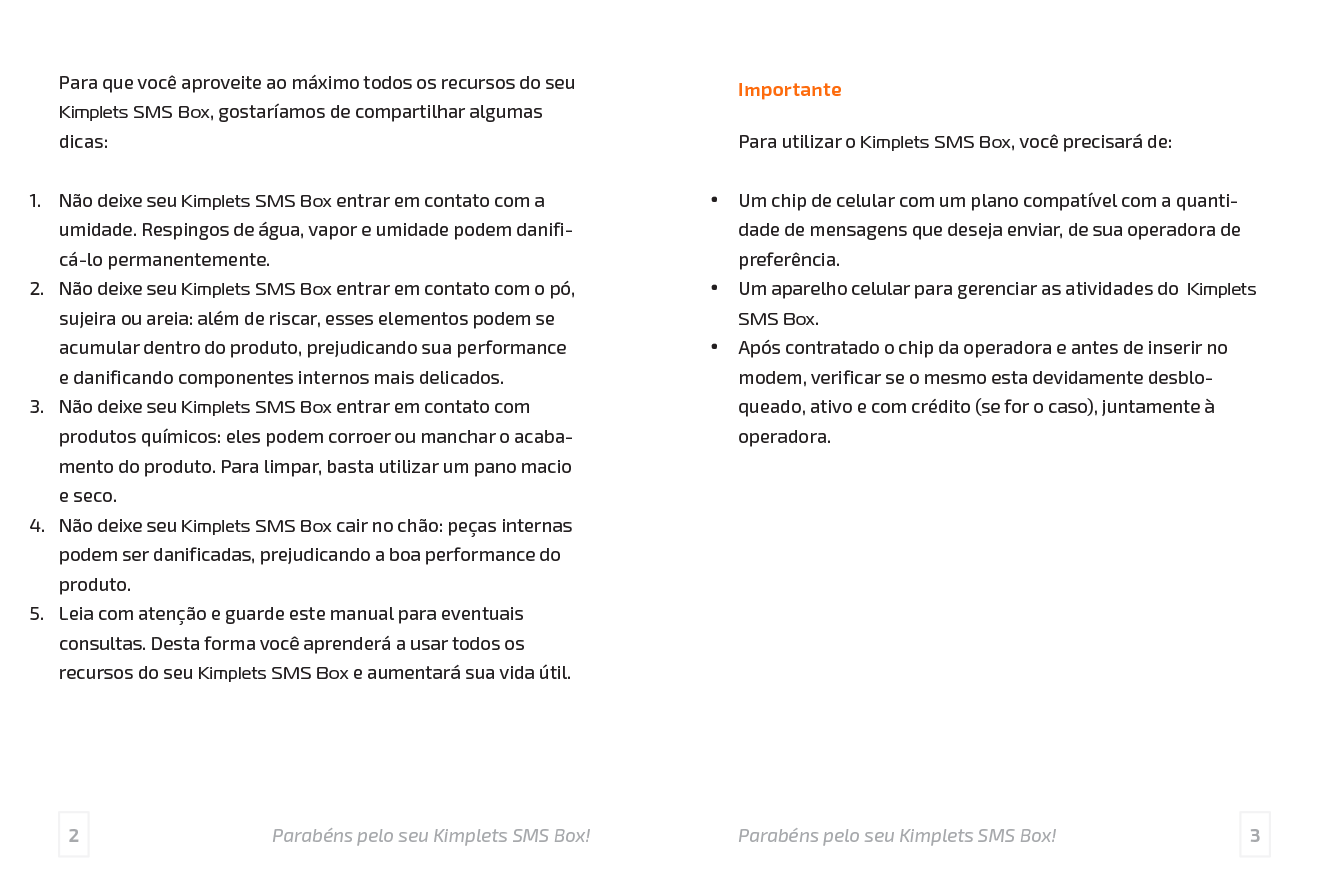 Para que você aproveite ao máximo todos os recursos do seu Kimplets SMS Box, gostaríamos de compartilhar algumas dicas:

1. Não deixe seu Kimplets SMS Box entrar em contato com a umidade. Respingos de água, vapor e umidade podem danificá-lo permanentemente.
2. Não deixe seu Kimplets SMS Box entrar em contato com o pó, sujeira ou areia: além de riscar, esses elementos podem se acumular dentro do produto, prejudicando sua performance e danificando componentes internos mais delicados.
3. Não deixe seu Kimplets SMS Box entrar em contato com produtos químicos: eles podem corroer ou manchar o acabamento do produto. Para limpar, basta utilizar um pano macio e seco.
4. Não deixe seu Kimplets SMS Box cair no chão: peças internas podem ser danificadas, prejudicando a boa performance do produto.
5. Leia com atenção e guarde este manual para eventuais consultas. Desta forma você aprenderá a usar todos os recursos do seu Kimplets SMS Box e aumentará sua vida útil.

2 Parabéns pelo seu Kimplets SMS Box!

Importante

Para utilizar o Kimplets SMS Box, você precisará de:

• Um chip de celular com um plano compatível com a quantidade de mensagens que deseja enviar, de sua operadora de preferência.
• Um aparelho celular para gerenciar as atividades do Kimplets SMS Box.
• Após contratado o chip da operadora e antes de inserir no modem, verificar se o mesmo esta devidamente desbloqueado, ativo e com crédito (se for o caso), juntamente à operadora.

Parabéns pelo seu Kimplets SMS Box! 3